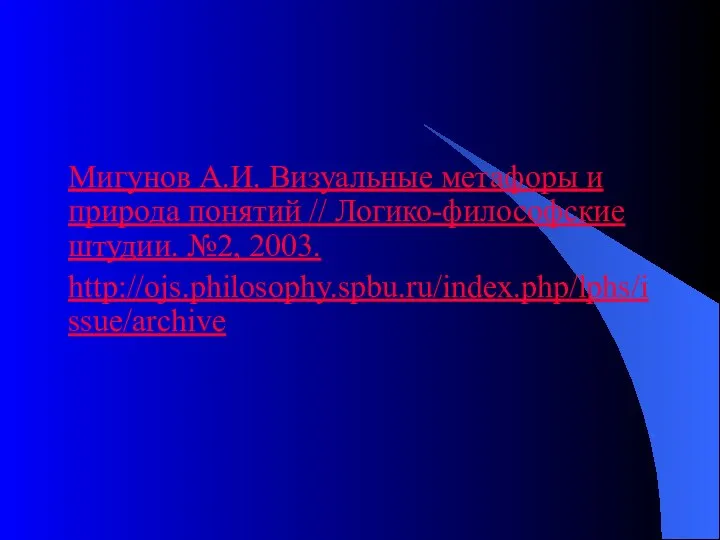 Мигунов А.И. Визуальные метафоры и природа понятий // Логико-философские штудии. №2, 2003.

http://ojs.philosophy.spbu.ru/index.php/lphs/issue/archive